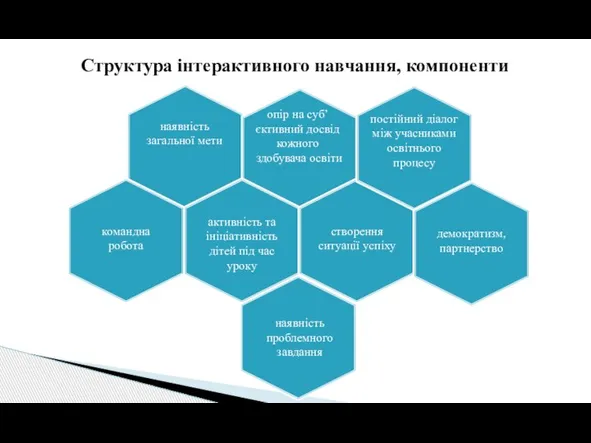 Структура інтерактивного навчання, компоненти

наявність загальної мети

опір на суб' єктивний досвід кожного здобувача освіти

постійний діалог між учасниками освітнього процесу

командна робота

активність та ініціативність дітей під час уроку

створення ситуації успіху

демократизм, партнерство

наявність проблемного завдання